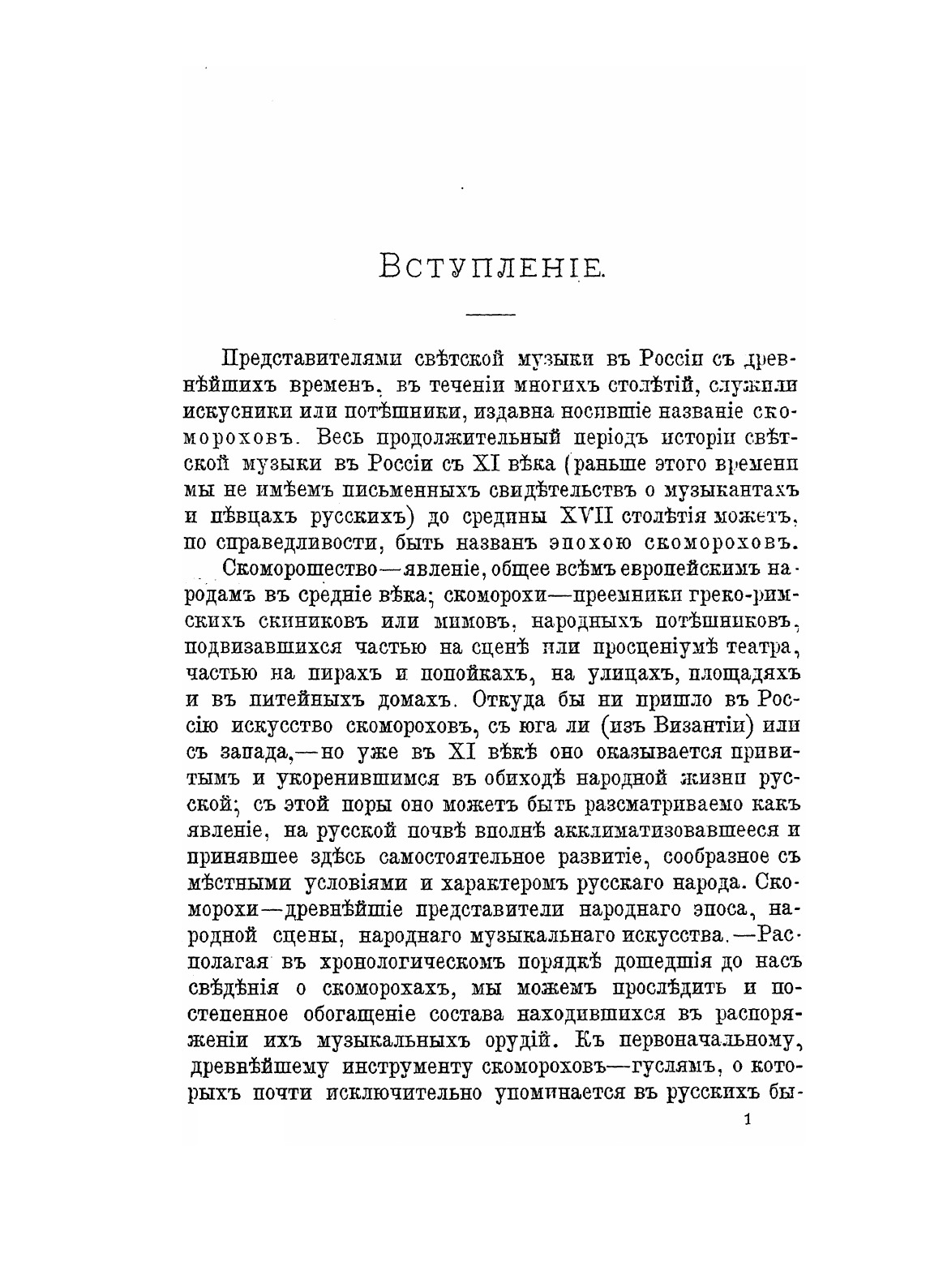 ВСТУПЛЕНІЕ.

Представителями свѣтской музыки въ Россіи съ древнѣйшихъ временъ, въ теченіи многихъ столѣтій, служили искусники или потѣшники, издавна носившіе названіе скомороховъ. Весь продолжительный періодъ исторіи свѣтской музыки въ Россіи съ XI вѣка (раньше этого времени мы не имѣемъ письменныхъ свидѣтельствъ о музыкантахъ и пѣвцахъ русскихъ) до средины XVII столѣтія можетъ, по справедливости, быть названъ эпохою скомороховъ.

Скоморошество—явленіе, общее всѣмъ европейскимъ народамъ въ средніе вѣка; скоморохи—преемники греко-римскихъ скиниковъ или мимовъ, народныхъ потѣшниковъ, подвизавшихся частью на сценѣ или просценіумѣ театра, частью на пирахъ и попойкахъ, на улицахъ, площадяхъ и въ питейныхъ домахъ. Откуда бы ни пришло въ Россію искусство скомороховъ, съ юга ли (изъ Византіи) или съ запада,—но уже въ XI вѣкѣ оно оказывается привитымъ и укоренившимся въ обиходѣ народной жизни русской; съ этой поры оно можетъ быть разсматриваемо какъ явленіе, на русской почвѣ вполнѣ акклиматизовавшееся и принявшее здѣсь самостоятельное развитіе, сообразное съ мѣстными условіями и характеромъ русскаго народа. Скоморохи—древнѣйшіе представители народнаго эпоса, народной сцены, народнаго музыкальнаго искусства.—Располагая въ хронологическомъ порядкѣ дошедшія до насъ свѣдѣнія о скоморохахъ, мы можемъ прослѣдить и постепенное обогащеніе состава находившихся въ распоряженіи ихъ музыкальныхъ орудій. Къ первоначальному, древнѣйшему инструменту скомороховъ—гуслямъ, о которыхъ почти исключительно упоминается въ русскихъ бы-

1